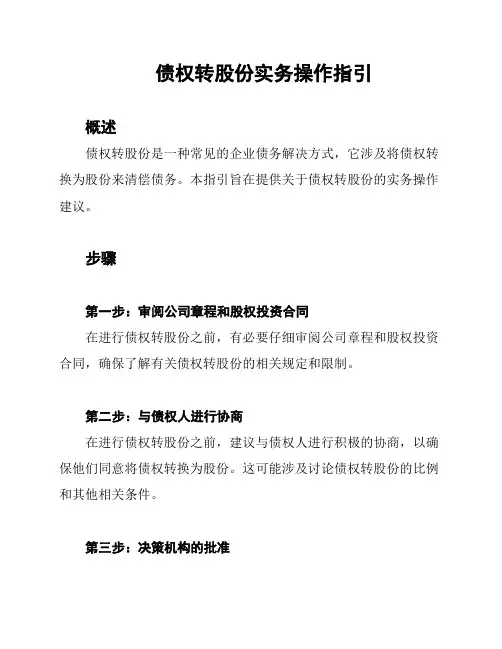 债权转股份实务操作指引

概述

债权转股份是一种常见的企业债务解决方式，它涉及将债权转换为股份来清偿债务。本指引旨在提供关于债权转股份的实务操作建议。

步骤

第一步：审阅公司章程和股权投资合同

在进行债权转股份之前，有必要仔细审阅公司章程和股权投资合同，确保了解有关债权转股份的相关规定和限制。

第二步：与债权人进行协商

在进行债权转股份之前，建议与债权人进行积极的协商，以确保他们同意将债权转换为股份。这可能涉及讨论债权转股份的比例和其他相关条件。

第三步：决策机构的批准